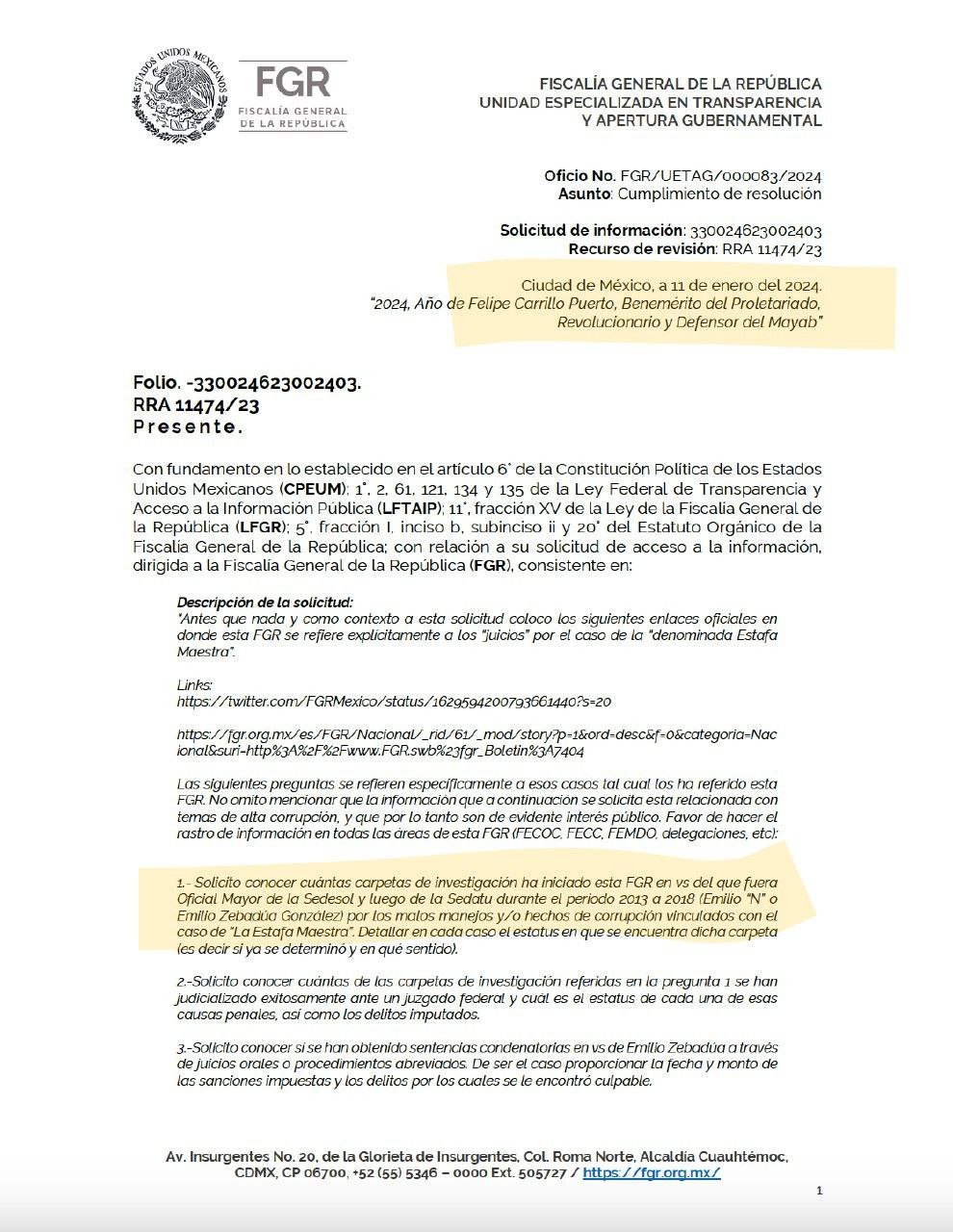 ESTADOS UNIDOS MEXICANOS

FGR
FISCALÍA GENERAL
DE LA REPÚBLICA

FISCALÍA GENERAL DE LA REPÚBLICA
UNIDAD ESPECIALIZADA EN TRANSPARENCIA
Y APERTURA GUBERNAMENTAL

Oficio No. FGR/UETAG/000083/2024
Asunto: Cumplimiento de resolución

Solicitud de información: 330024623002403
Recurso de revisión: RRA 11474/23

Ciudad de México, a 11 de enero del 2024.
"2024, Año de Felipe Carrillo Puerto, Benemérito del Proletariado, Revolucionario y Defensor del Mayab"

Folio. -330024623002403.
RRA 11474/23
Presente.

Con fundamento en lo establecido en el artículo 6° de la Constitución Política de los Estados Unidos Mexicanos (CPEUM); 1°, 2, 61, 121, 134 y 135 de la Ley Federal de Transparencia y Acceso a la Información Pública (LFTAIP); 11°, fracción XV de la Ley de la Fiscalía General de la República (LFGR); 5°, fracción I, inciso b, subinciso ii y 20° del Estatuto Orgánico de la Fiscalía General de la República; con relación a su solicitud de acceso a la información, dirigida a la Fiscalía General de la República (FGR), consistente en:

Descripción de la solicitud:
"Antes que nada y como contexto a esta solicitud coloco los siguientes enlaces oficiales en donde esta FGR se refiere explícitamente a los "juicios" por el caso de la "denominada Estafa Maestra".

Links:
https://twitter.com/FGRMexico/status/1629594200793661440?s=20

https://fgr.org.mx/es/FGR/Nacional/_rid/61/_mod/story?p=1&ord=desc&f=0&categoria=Nacional&suri=http%3A%2F%2Fwww.FGR.swb%23fgr_Boletin%3A7404

Las siguientes preguntas se refieren específicamente a esos casos tal cual los ha referido esta FGR. No omito mencionar que la información que a continuación se solicita esta relacionada con temas de alta corrupción, y que por lo tanto son de evidente interés público. Favor de hacer el rastro de información en todas las áreas de esta FGR (FECOC, FECC, FEMDO, delegaciones, etc):

1.- Solicito conocer cuántas carpetas de investigación ha iniciado esta FGR en vs del que fuera Oficial Mayor de la Sedesol y luego de la Sedatu durante el periodo 2013 a 2018 (Emilio "N" o Emilio Zebadúa González) por los malos manejos y/o hechos de corrupción vinculados con el caso de "La Estafa Maestra". Detallar en cada caso el estatus en que se encuentra dicha carpeta (es decir si ya se determinó y en qué sentido).

2.-Solicito conocer cuántas de las carpetas de investigación referidas en la pregunta 1 se han judicializado exitosamente ante un juzgado federal y cuál es el estatus de cada una de esas causas penales, así como los delitos imputados.

3.-Solicito conocer si se han obtenido sentencias condenatorias en vs de Emilio Zebadúa a través de juicios orales o procedimientos abreviados. De ser el caso proporcionar la fecha y monto de las sanciones impuestas y los delitos por los cuales se le encontró culpable.

Av. Insurgentes No. 20, de la Glorieta de Insurgentes, Col. Roma Norte, Alcaldía Cuauhtémoc, CDMX, CP 06700, +52 (55) 5346 – 0000 Ext. 505727 / https://fgr.org.mx/

1